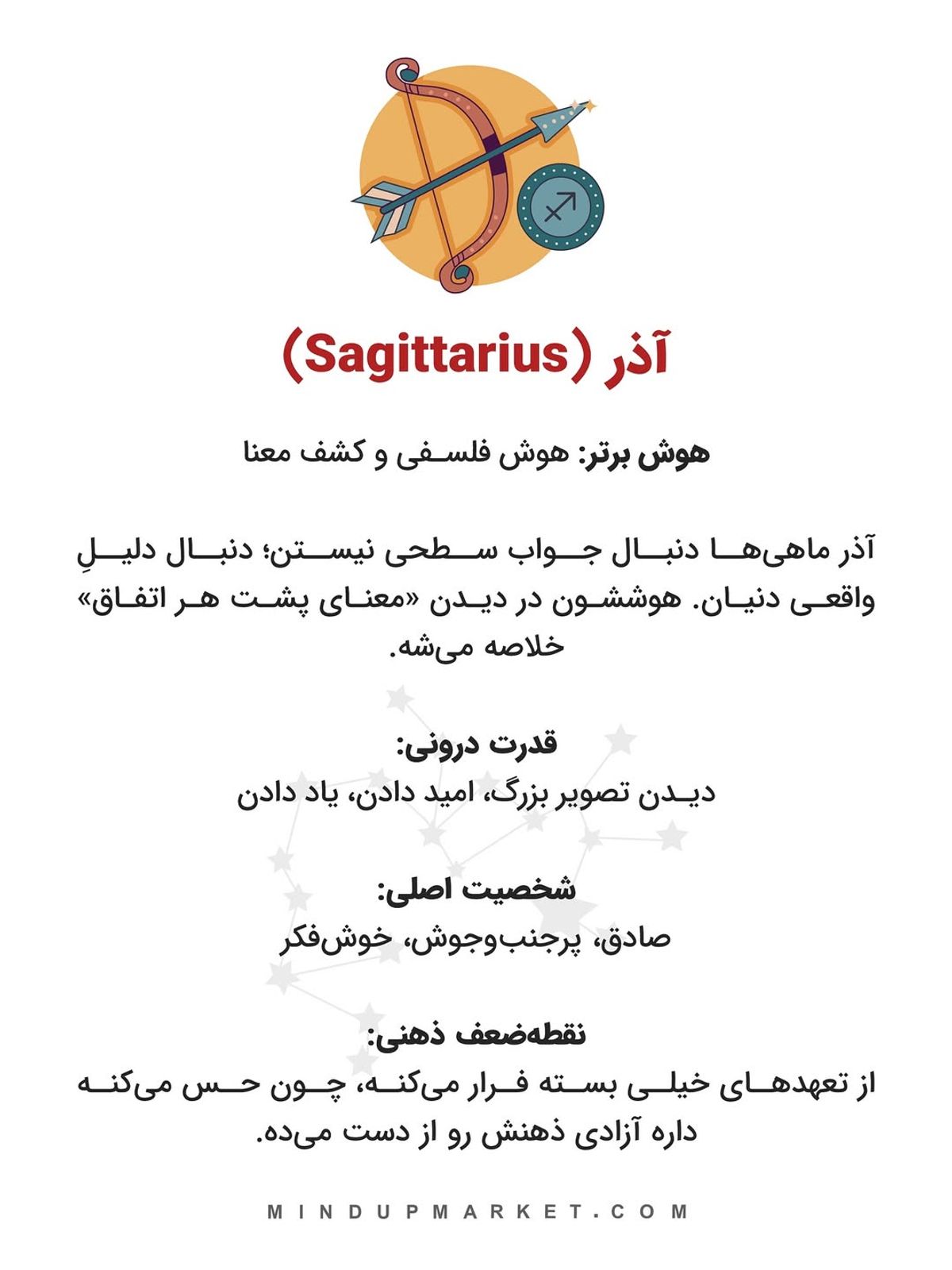 آذر (Sagittarius)

هوش برتر: هوش فلسفی و کشف معنا

آذر ماهی‌ها دنبال جواب سطحی نیستن؛ دنبال دلیلِ واقعی دنیان. هوششون در دیدن «معنای پشت هر اتفاق» خلاصه می‌شه.

قدرت درونی:
دیدن تصویر بزرگ، امید دادن، یاد دادن

شخصیت اصلی:
صادق، پرجنب‌وجوش، خوش‌فکر

نقطه‌ضعف ذهنی:
از تعهدهای خیلی بسته فرار می‌کنه، چون حس می‌کنه داره آزادی ذهنش رو از دست می‌ده.

MINDUPMARKET.COM